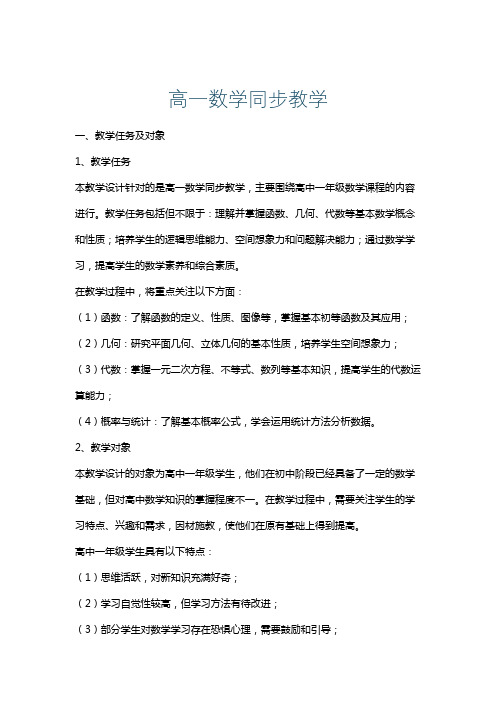 高一数学同步教学

一、教学任务及对象

1、教学任务

本教学设计针对的是高一数学同步教学，主要围绕高中一年级数学课程的内容进行。教学任务包括但不限于：理解并掌握函数、几何、代数等基本数学概念和性质；培养学生的逻辑思维能力、空间想象力和问题解决能力；通过数学学习，提高学生的数学素养和综合素质。

在教学过程中，将重点关注以下方面：

（1）函数：了解函数的定义、性质、图像等，掌握基本初等函数及其应用；

（2）几何：研究平面几何、立体几何的基本性质，培养学生空间想象力；

（3）代数：掌握一元二次方程、不等式、数列等基本知识，提高学生的代数运算能力；

（4）概率与统计：了解基本概率公式，学会运用统计方法分析数据。

2、教学对象

本教学设计的对象为高中一年级学生，他们在初中阶段已经具备了一定的数学基础，但对高中数学知识的掌握程度不一。在教学过程中，需要关注学生的学习特点、兴趣和需求，因材施教，使他们在原有基础上得到提高。

高中一年级学生具有以下特点：

（1）思维活跃，对新知识充满好奇；

（2）学习自觉性较高，但学习方法有待改进；

（3）部分学生对数学学习存在恐惧心理，需要鼓励和引导；